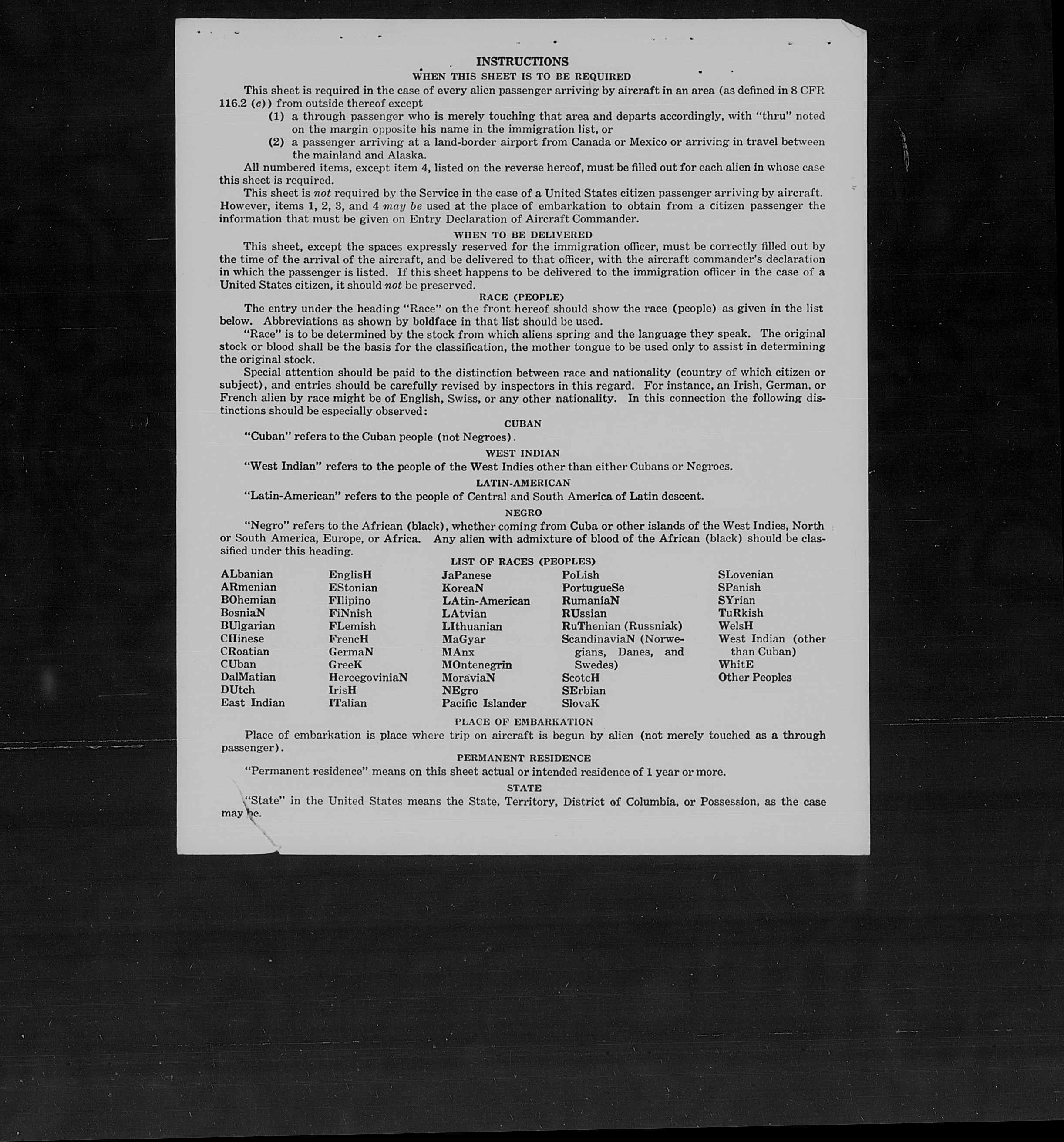 INSTRUCTIONS

WHEN THIS SHEET IS TO BE REQUIRED

This sheet is required in the case of every alien passenger arriving by aircraft in an area (as defined in 8 CFR 116.2 (c)) from outside thereof except

(1) a through passenger who is merely touching that area and departs accordingly, with "thru" noted on the margin opposite his name in the immigration list, or

(2) a passenger arriving at a land-border airport from Canada or Mexico or arriving in travel between the mainland and Alaska.

All numbered items, except item 4, listed on the reverse hereof, must be filled out for each alien in whose case this sheet is required.

This sheet is not required by the Service in the case of a United States citizen passenger arriving by aircraft. However, items 1, 2, 3, and 4 may be used at the place of embarkation to obtain from a citizen passenger the information that must be given on Entry Declaration of Aircraft Commander.

WHEN TO BE DELIVERED

This sheet, except the spaces expressly reserved for the immigration officer, must be correctly filled out by the time of the arrival of the aircraft, and be delivered to that officer, with the aircraft commander's declaration in which the passenger is listed. If this sheet happens to be delivered to the immigration officer in the case of a United States citizen, it should not be preserved.

RACE (PEOPLE)

The entry under the heading "Race" on the front hereof should show the race (people) as given in the list below. Abbreviations as shown by boldface in that list should be used.

"Race" is to be determined by the stock from which aliens spring and the language they speak. The original stock or blood shall be the basis for the classification, the mother tongue to be used only to assist in determining the original stock.

Special attention should be paid to the distinction between race and nationality (country of which citizen or subject), and entries should be carefully revised by inspectors in this regard. For instance, an Irish, German, or French alien by race might be of English, Swiss, or any other nationality. In this connection the following distinctions should be especially observed:

CUBAN

"Cuban" refers to the Cuban people (not Negroes).

WEST INDIAN

"West Indian" refers to the people of the West Indies other than either Cubans or Negroes.

LATIN-AMERICAN

"Latin-American" refers to the people of Central and South America of Latin descent.

NEGRO

"Negro" refers to the African (black), whether coming from Cuba or other islands of the West Indies, North or South America, Europe, or Africa. Any alien with admixture of blood of the African (black) should be classified under this heading.

LIST OF RACES (PEOPLES)

ALbanian
ARmenian
BOhemian
BosniaN
BUlgarian
CHinese
CRoatian
CUban
DalMatian
DUtch
East Indian

EnglisH
EStonian
FIlipino
FiNnish
FLemish
FrencH
GermaN
GreeK
HercegoviniaN
IrisH
ITalian

JaPanese
KoreaN
LAtin-American
LAtvian
LIthuanian
MaGyar
MAnx
MOntenegrin
MoraviaN
NEgro
Pacific Islander

PoLish
PortugueSe
RumaniaN
RUssian
RuThenian (Russniak)
ScandinaviaN (Norwegians, Danes, and Swedes)
ScotcH
SErbian
SlovaK

SLovenian
SPanish
SYrian
TuRkish
WelsH
West Indian (other than Cuban)
WhitE
Other Peoples

PLACE OF EMBARKATION

Place of embarkation is place where trip on aircraft is begun by alien (not merely touched as a through passenger).

PERMANENT RESIDENCE

"Permanent residence" means on this sheet actual or intended residence of 1 year or more.

STATE

"State" in the United States means the State, Territory, District of Columbia, or Possession, as the case may be.